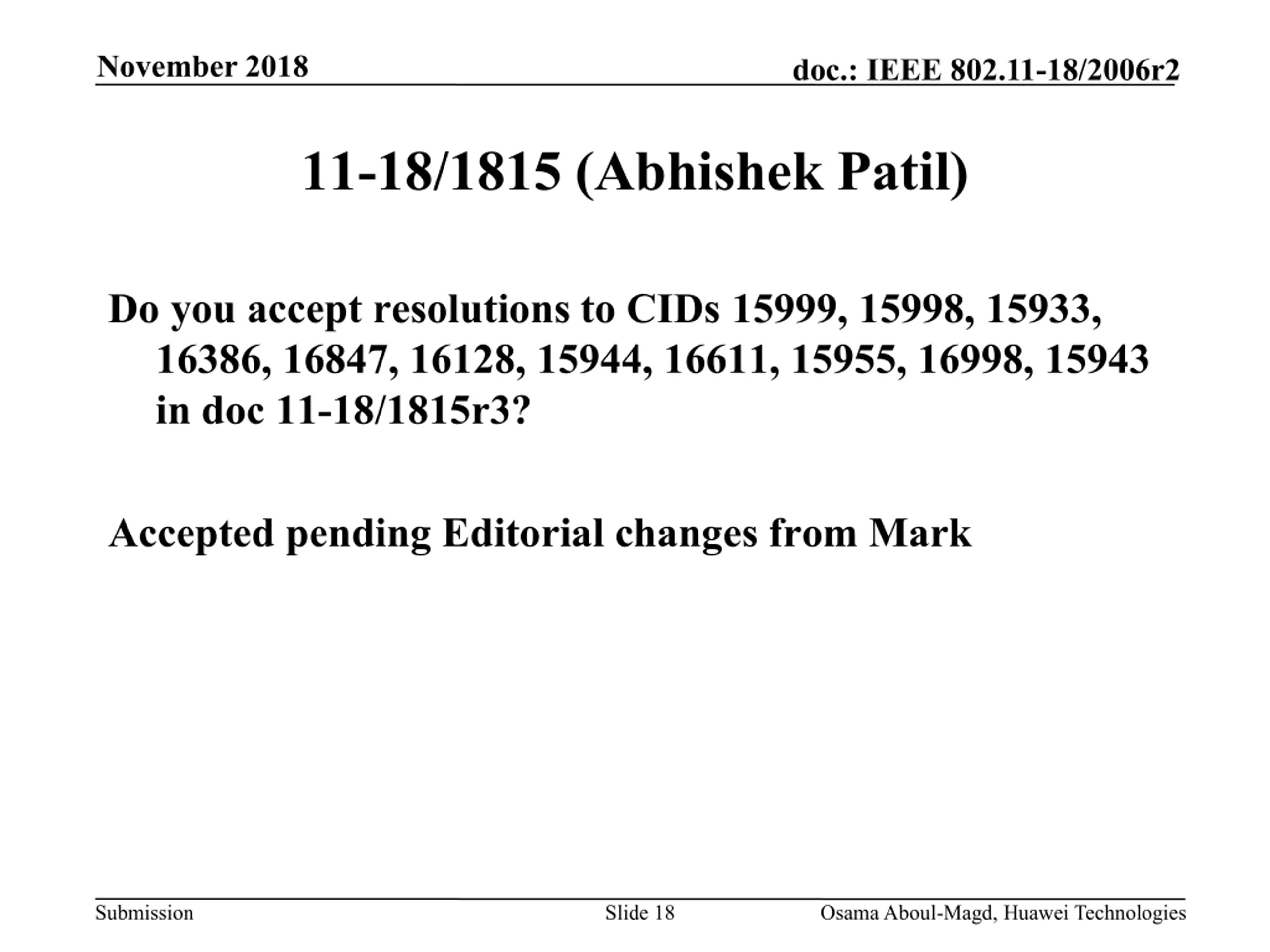 November 2018

doc.: IEEE 802.11-18/2006r2

11-18/1815 (Abhishek Patil)

Do you accept resolutions to CIDs 15999, 15998, 15933, 16386, 16847, 16128, 15944, 16611, 15955, 16998, 15943 in doc 11-18/1815r3?

Accepted pending Editorial changes from Mark

Submission

Slide 18

Osama Aboul-Magd, Huawei Technologies